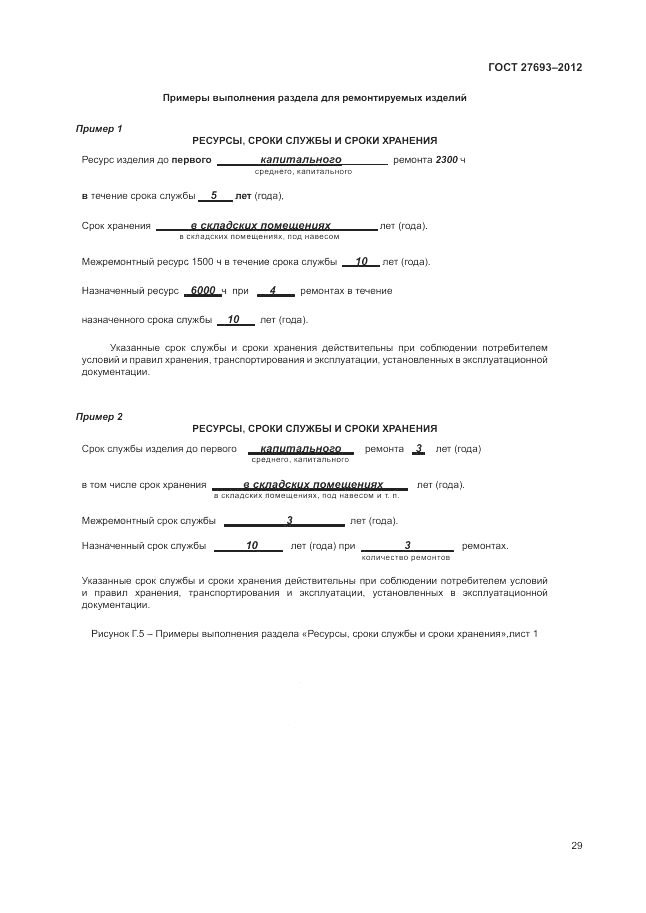 ГОСТ 27693–2012

Примеры выполнения раздела для ремонтируемых изделий

Пример 1

РЕСУРСЫ, СРОКИ СЛУЖБЫ И СРОКИ ХРАНЕНИЯ

Ресурс изделия до первого капитального ремонта 2300 ч
среднего, капитального

в течение срока службы 5 лет (года),

Срок хранения в складских помещениях лет (года).
в складских помещениях, под навесом

Межремонтный ресурс 1500 ч в течение срока службы 10 лет (года).

Назначенный ресурс 6000 ч при 4 ремонтах в течение

назначенного срока службы 10 лет (года).

Указанные срок службы и сроки хранения действительны при соблюдении потребителем условий и правил хранения, транспортирования и эксплуатации, установленных в эксплуатационной документации.

Пример 2

РЕСУРСЫ, СРОКИ СЛУЖБЫ И СРОКИ ХРАНЕНИЯ

Срок службы изделия до первого капитального ремонта 3 лет (года)
среднего, капитального

в том числе срок хранения в складских помещениях лет (года).
в складских помещениях, под навесом и т. п.

Межремонтный срок службы 3 лет (года).

Назначенный срок службы 10 лет (года) при 3 ремонтах.
количество ремонтов

Указанные срок службы и сроки хранения действительны при соблюдении потребителем условий и правил хранения, транспортирования и эксплуатации, установленных в эксплуатационной документации.

Рисунок Г.5 – Примеры выполнения раздела «Ресурсы, сроки службы и сроки хранения»,лист 1

29